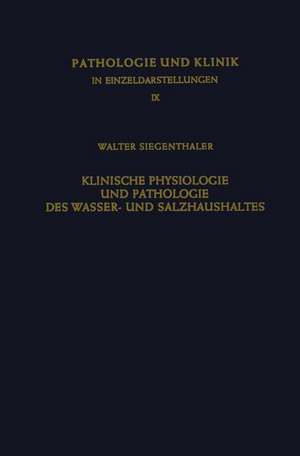 PATHOLOGIE UND KLINIK
IN EINZELDARSTELLUNGEN
IX

WALTER SIEGENTHALER

KLINISCHE PHYSIOLOGIE
UND PATHOLOGIE
DES WASSER- UND SALZHAUSHALTES